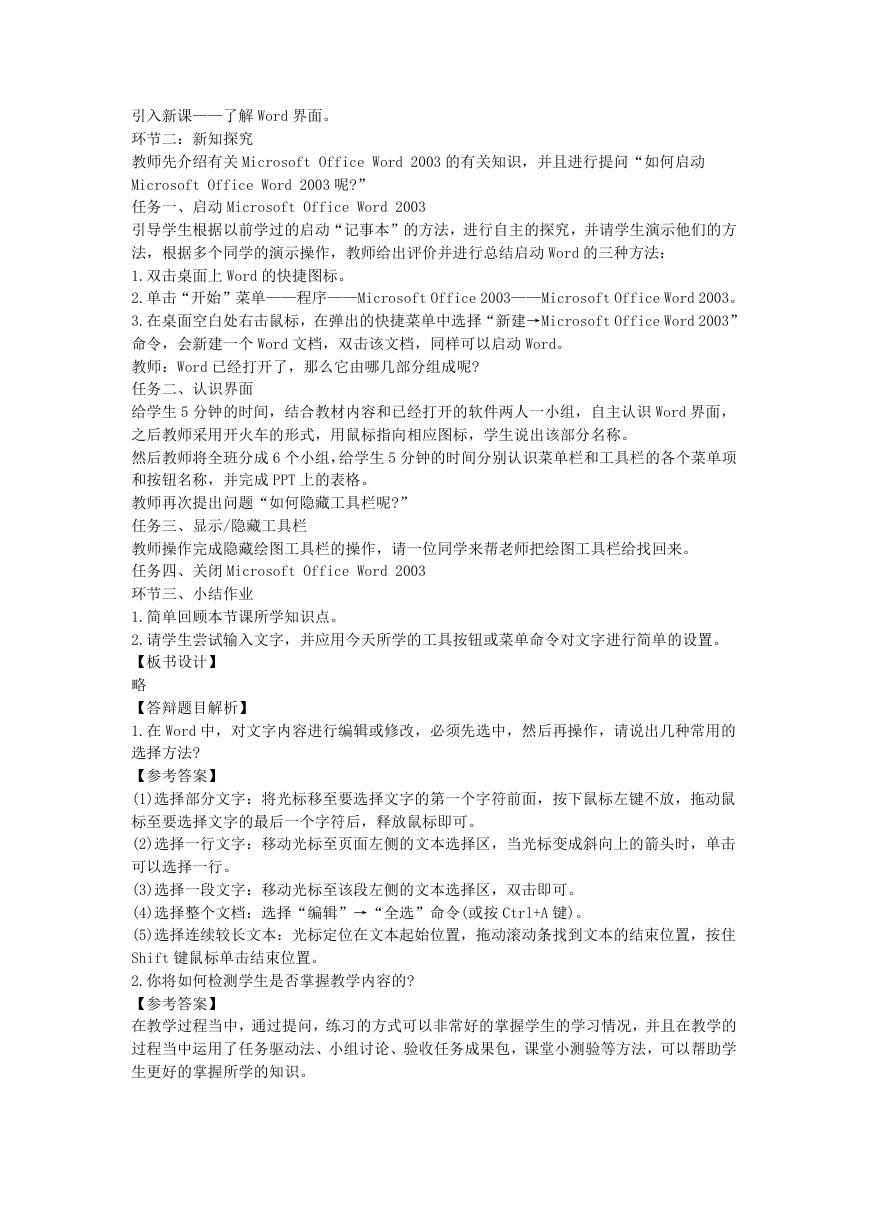 引入新课——了解Word界面。
环节二：新知探究
教师先介绍有关Microsoft Office Word 2003的有关知识，并且进行提问“如何启动Microsoft Office Word 2003呢?”
任务一、启动Microsoft Office Word 2003
引导学生根据以前学过的启动“记事本”的方法，进行自主的探究，并请学生演示他们的方法，根据多个同学的演示操作，教师给出评价并进行总结启动Word的三种方法：
1.双击桌面上Word的快捷图标。
2.单击“开始”菜单——程序——Microsoft Office 2003——Microsoft Office Word 2003。
3.在桌面空白处右击鼠标，在弹出的快捷菜单中选择“新建→Microsoft Office Word 2003”命令，会新建一个Word文档，双击该文档，同样可以启动Word。
教师：Word已经打开了，那么它由哪几部分组成呢?
任务二、认识界面
给学生5分钟的时间，结合教材内容和已经打开的软件两人一小组，自主认识Word界面，之后教师采用开火车的形式，用鼠标指向相应图标，学生说出该部分名称。
然后教师将全班分成6个小组，给学生5分钟的时间分别认识菜单栏和工具栏的各个菜单项和按钮名称，并完成PPT上的表格。
教师再次提出问题“如何隐藏工具栏呢?”
任务三、显示/隐藏工具栏
教师操作完成隐藏绘图工具栏的操作，请一位同学来帮老师把绘图工具栏给找回来。
任务四、关闭Microsoft Office Word 2003
环节三、小结作业
1.简单回顾本节课所学知识点。
2.请学生尝试输入文字，并应用今天所学的工具按钮或菜单命令对文字进行简单的设置。
【板书设计】
略
【答辩题目解析】
1.在Word中，对文字内容进行编辑或修改，必须先选中，然后再操作，请说出几种常用的选择方法?
【参考答案】
(1)选择部分文字：将光标移至要选择文字的第一个字符前面，按下鼠标左键不放，拖动鼠标至要选择文字的最后一个字符后，释放鼠标即可。
(2)选择一行文字：移动光标至页面左侧的文本选择区，当光标变成斜向上的箭头时，单击可以选择一行。
(3)选择一段文字：移动光标至该段左侧的文本选择区，双击即可。
(4)选择整个文档：选择“编辑”→“全选”命令(或按Ctrl+A键)。
(5)选择连续较长文本：光标定位在文本起始位置，拖动滚动条找到文本的结束位置，按住Shift键鼠标单击结束位置。
2.你将如何检测学生是否掌握教学内容的?
【参考答案】
在教学过程当中，通过提问，练习的方式可以非常好的掌握学生的学习情况，并且在教学的过程当中运用了任务驱动法、小组讨论、验收任务成果包，课堂小测验等方法，可以帮助学生更好的掌握所学的知识。